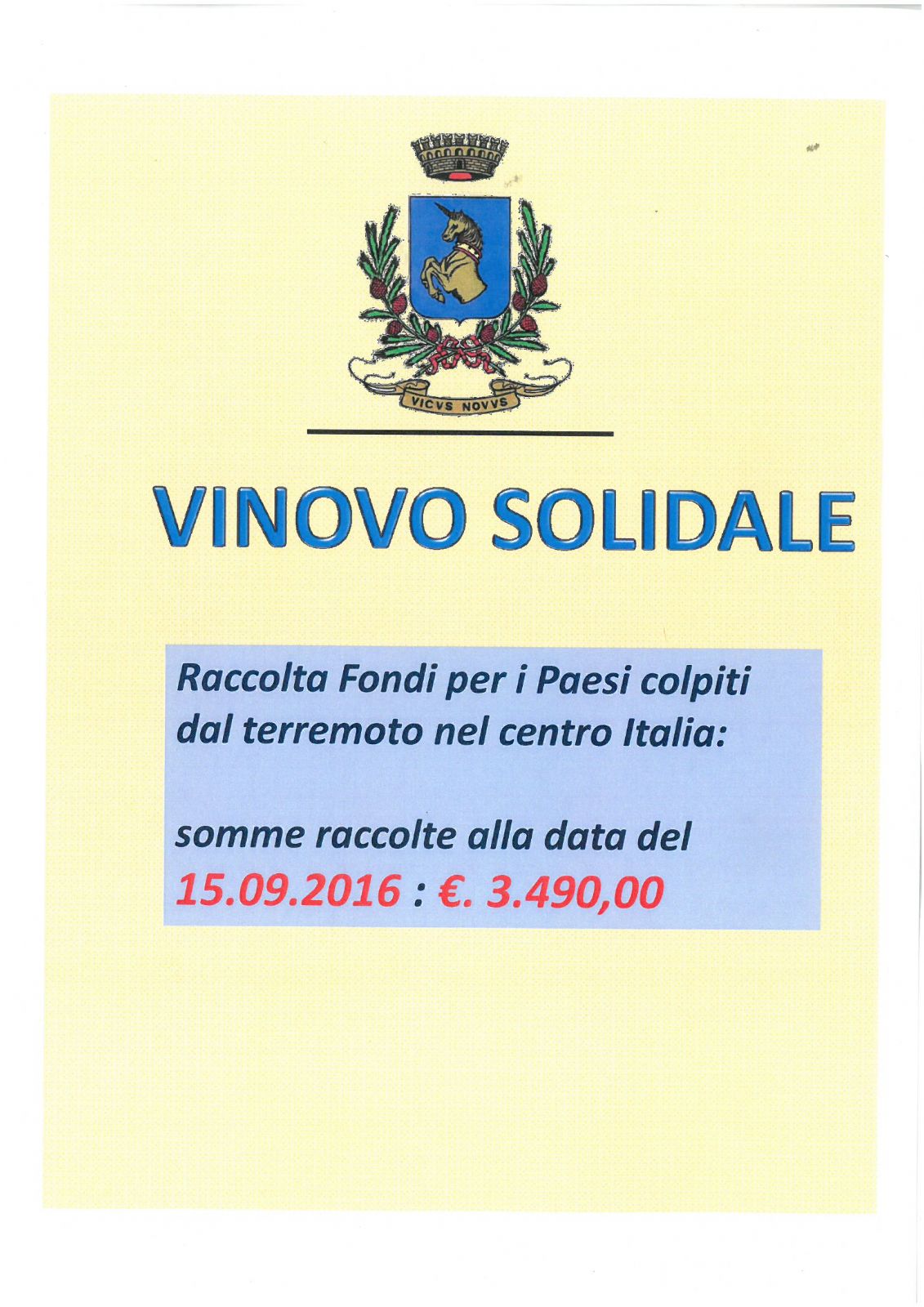 VICVS NOVVS

VINOVO SOLIDALE

Raccolta Fondi per i Paesi colpiti dal terremoto nel centro Italia:

somme raccolte alla data del 15.09.2016 : €. 3.490,00